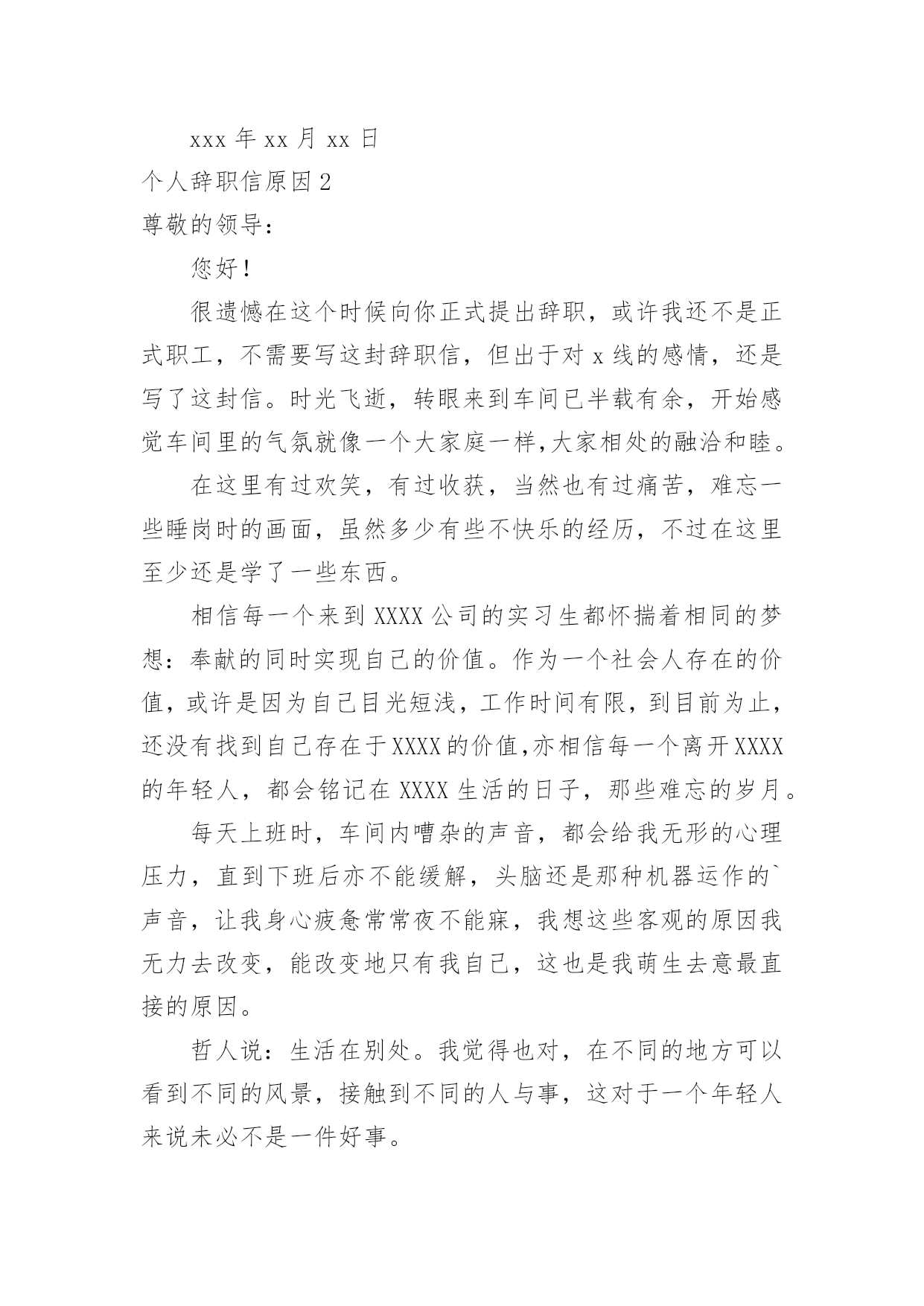 xxx 年 xx 月 xx 日

个人辞职信原因 2

尊敬的领导：

您好！

很遗憾在这个时候向你正式提出辞职，或许我还不是正式职工，不需要写这封辞职信，但出于对 x 线的感情，还是写了这封信。时光飞逝，转眼来到车间已半载有余，开始感觉车间里的气氛就像一个大家庭一样,大家相处的融洽和睦。

在这里有过欢笑，有过收获，当然也有过痛苦，难忘一些睡岗时的画面，虽然多少有些不快乐的经历，不过在这里至少还是学了一些东西。

相信每一个来到 XXXX 公司的实习生都怀揣着相同的梦想：奉献的同时实现自己的价值。作为一个社会人存在的价值，或许是因为自己目光短浅，工作时间有限，到目前为止，还没有找到自己存在于 XXXX 的价值,亦相信每一个离开 XXXX 的年轻人，都会铭记在 XXXX 生活的日子，那些难忘的岁月。

每天上班时，车间内嘈杂的声音，都会给我无形的心理压力，直到下班后亦不能缓解，头脑还是那种机器运作的`声音，让我身心疲惫常常夜不能寐，我想这些客观的原因我无力去改变，能改变地只有我自己，这也是我萌生去意最直接的原因。

哲人说：生活在别处。我觉得也对，在不同的地方可以看到不同的风景，接触到不同的人与事，这对于一个年轻人来说未必不是一件好事。